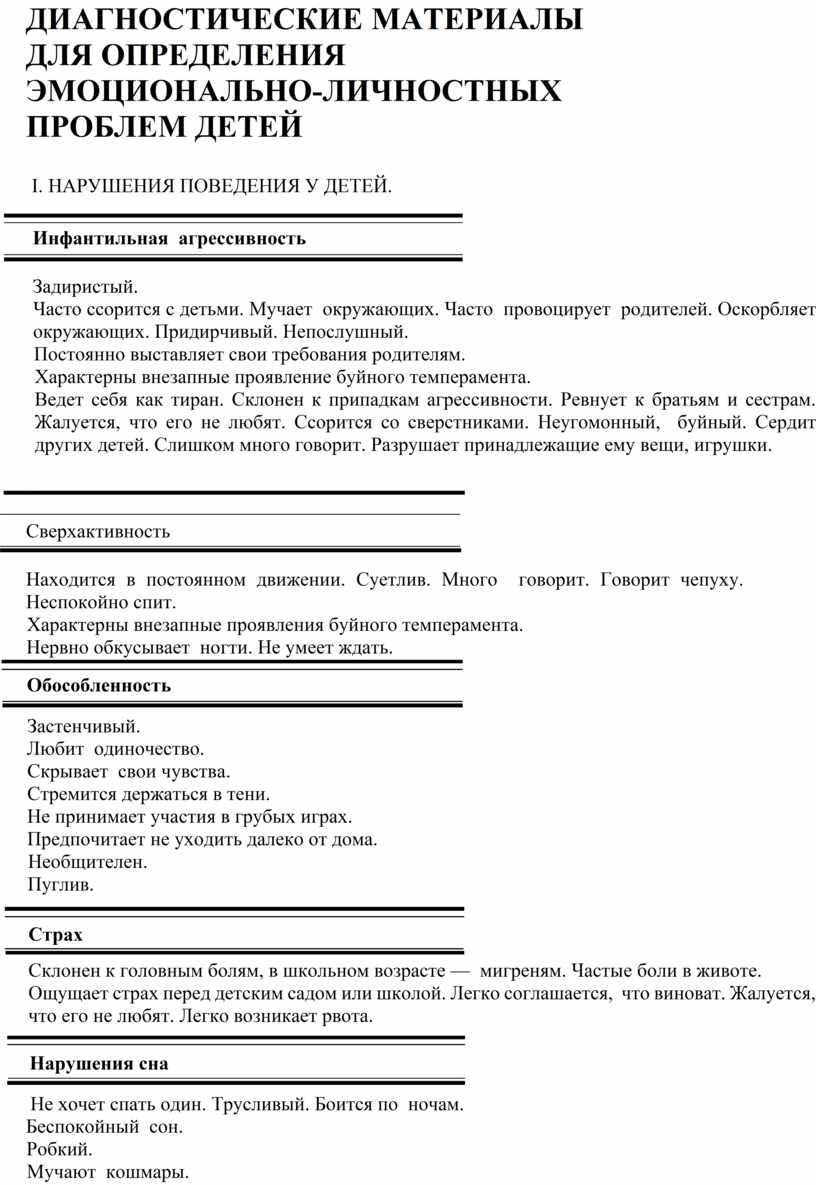 ДИАГНОСТИЧЕСКИЕ МАТЕРИАЛЫ ДЛЯ ОПРЕДЕЛЕНИЯ ЭМОЦИОНАЛЬНО-ЛИЧНОСТНЫХ ПРОБЛЕМ ДЕТЕЙ

I. НАРУШЕНИЯ ПОВЕДЕНИЯ У ДЕТЕЙ.

Инфантильная агрессивность

Задиристый.
Часто ссорится с детьми. Мучает окружающих. Часто провоцирует родителей. Оскорбляет окружающих. Придирчивый. Непослушный.
Постоянно выставляет свои требования родителям.
Характерны внезапные проявление буйного темперамента.
Ведет себя как тиран. Склонен к припадкам агрессивности. Ревнует к братьям и сестрам. Жалуется, что его не любят. Ссорится со сверстниками. Неугомонный, буйный. Сердит других детей. Слишком много говорит. Разрушает принадлежащие ему вещи, игрушки.

Сверхактивность

Находится в постоянном движении. Суетлив. Много говорит. Говорит чепуху. Неспокойно спит.
Характерны внезапные проявления буйного темперамента.
Нервно обкусывает ногти. Не умеет ждать.

Обособленность

Застенчивый.
Любит одиночество.
Скрывает свои чувства.
Стремится держаться в тени.
Не принимает участия в грубых играх.
Предпочитает не уходить далеко от дома.
Необщителен.
Пуглив.

Страх

Склонен к головным болям, в школьном возрасте — мигреням. Частые боли в животе. Ощущает страх перед детским садом или школой. Легко соглашается, что виноват. Жалуется, что его не любят. Легко возникает рвота.

Нарушения сна

Не хочет спать один. Трусливый. Боится по ночам.
Беспокойный сон.
Робкий.
Мучают кошмары.